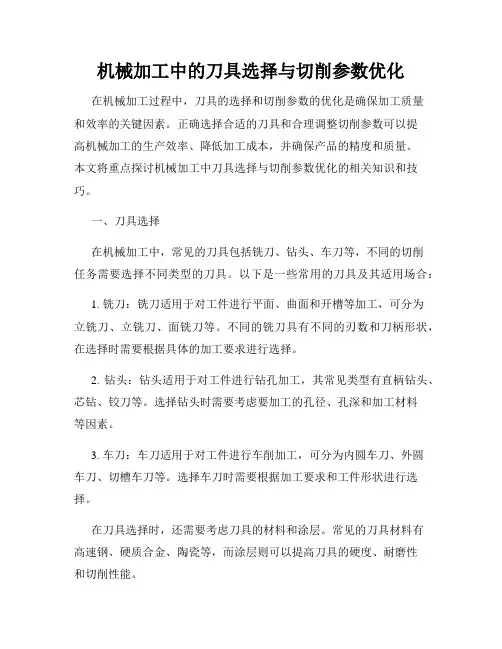 机械加工中的刀具选择与切削参数优化

在机械加工过程中，刀具的选择和切削参数的优化是确保加工质量和效率的关键因素。正确选择合适的刀具和合理调整切削参数可以提高机械加工的生产效率、降低加工成本，并确保产品的精度和质量。本文将重点探讨机械加工中刀具选择与切削参数优化的相关知识和技巧。

一、刀具选择

在机械加工中，常见的刀具包括铣刀、钻头、车刀等，不同的切削任务需要选择不同类型的刀具。以下是一些常用的刀具及其适用场合：

1. 铣刀：铣刀适用于对工件进行平面、曲面和开槽等加工，可分为立铣刀、立铣刀、面铣刀等。不同的铣刀具有不同的刃数和刀柄形状，在选择时需要根据具体的加工要求进行选择。

2. 钻头：钻头适用于对工件进行钻孔加工，其常见类型有直柄钻头、芯钻、铰刀等。选择钻头时需要考虑要加工的孔径、孔深和加工材料等因素。

3. 车刀：车刀适用于对工件进行车削加工，可分为内圆车刀、外圆车刀、切槽车刀等。选择车刀时需要根据加工要求和工件形状进行选择。

在刀具选择时，还需要考虑刀具的材料和涂层。常见的刀具材料有高速钢、硬质合金、陶瓷等，而涂层则可以提高刀具的硬度、耐磨性和切削性能。